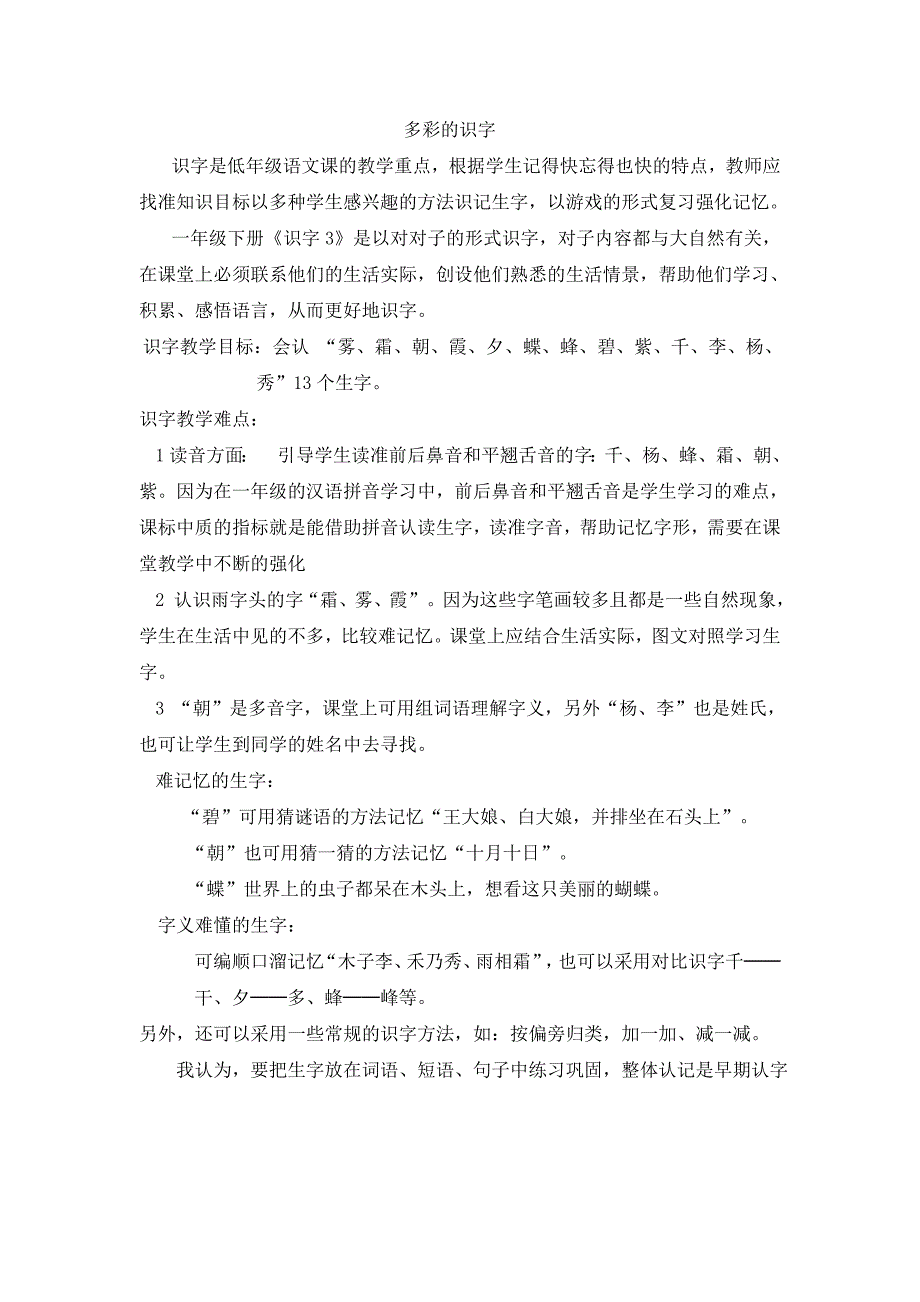 多彩的识字

识字是低年级语文课的教学重点，根据学生记得快忘得也快的特点，教师应找准知识目标以多种学生感兴趣的方法识记生字，以游戏的形式复习强化记忆。

一年级下册《识字 3》是以对对子的形式识字，对子内容都与大自然有关，在课堂上必须联系他们的生活实际，创设他们熟悉的生活情景，帮助他们学习、积累、感悟语言，从而更好地识字。

识字教学目标：会认 “雾、霜、朝、霞、夕、蝶、蜂、碧、紫、千、李、杨、秀”13 个生字。

识字教学难点：

1 读音方面： 引导学生读准前后鼻音和平翘舌音的字：千、杨、蜂、霜、朝、紫。因为在一年级的汉语拼音学习中，前后鼻音和平翘舌音是学生学习的难点，课标中质的指标就是能借助拼音认读生字，读准字音，帮助记忆字形，需要在课堂教学中不断的强化

2 认识雨字头的字“霜、雾、霞”。因为这些字笔画较多且都是一些自然现象，学生在生活中见的不多，比较难记忆。课堂上应结合生活实际，图文对照学习生字。

3 “朝”是多音字，课堂上可用组词语理解字义，另外“杨、李”也是姓氏，也可让学生到同学的姓名中去寻找。

难记忆的生字：

“碧”可用猜谜语的方法记忆“王大娘、白大娘，并排坐在石头上”。

“朝”也可用猜一猜的方法记忆“十月十日”。

“蝶”世界上的虫子都呆在木头上，想看这只美丽的蝴蝶。

字义难懂的生字：

可编顺口溜记忆“木子李、禾乃秀、雨相霜”，也可以采用对比识字千——干、夕——多、蜂——峰等。

另外，还可以采用一些常规的识字方法，如：按偏旁归类，加一加、减一减。

我认为，要把生字放在词语、短语、句子中练习巩固，整体认记是早期认字